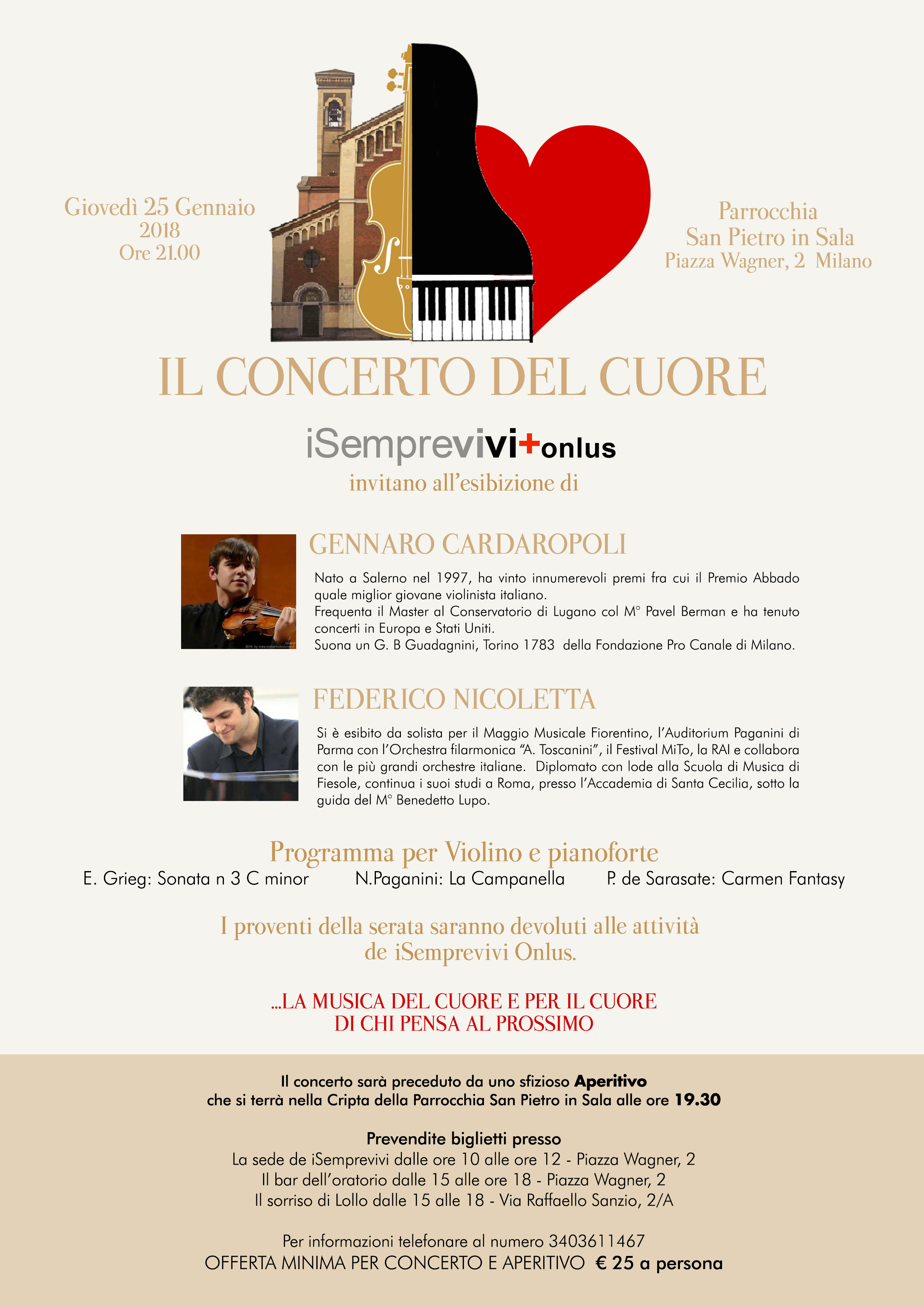 Giovedì 25 Gennaio
2018
Ore 21.00

Parrocchia
San Pietro in Sala
Piazza Wagner, 2 Milano

IL CONCERTO DEL CUORE

iSemprevivi+onlus
invitano all'esibizione di

GENNARO CARDAROPOLI

Nato a Salerno nel 1997, ha vinto innumerevoli premi fra cui il Premio Abbado quale miglior giovane violinista italiano.
Frequenta il Master al Conservatorio di Lugano col M° Pavel Berman e ha tenuto concerti in Europa e Stati Uniti.
Suona un G. B Guadagnini, Torino 1783 della Fondazione Pro Canale di Milano.

FEDERICO NICOLETTA

Si è esibito da solista per il Maggio Musicale Fiorentino, l'Auditorium Paganini di Parma con l'Orchestra filarmonica "A. Toscanini", il Festival MiTo, la RAI e collabora con le più grandi orchestre italiane. Diplomato con lode alla Scuola di Musica di Fiesole, continua i suoi studi a Roma, presso l'Accademia di Santa Cecilia, sotto la guida del M° Benedetto Lupo.

Programma per Violino e pianoforte
E. Grieg: Sonata n 3 C minor N.Paganini: La Campanella P. de Sarasate: Carmen Fantasy

I proventi della serata saranno devoluti alle attività de iSemprevivi Onlus.

...LA MUSICA DEL CUORE E PER IL CUORE
DI CHI PENSA AL PROSSIMO

Il concerto sarà preceduto da uno sfizioso Aperitivo
che si terrà nella Cripta della Parrocchia San Pietro in Sala alle ore 19.30

Prevendite biglietti presso
La sede de iSemprevivi dalle ore 10 alle ore 12 - Piazza Wagner, 2
Il bar dell'oratorio dalle 15 alle ore 18 - Piazza Wagner, 2
Il sorriso di Lollo dalle 15 alle 18 - Via Raffaello Sanzio, 2/A

Per informazioni telefonare al numero 3403611467
OFFERTA MINIMA PER CONCERTO E APERITIVO € 25 a persona